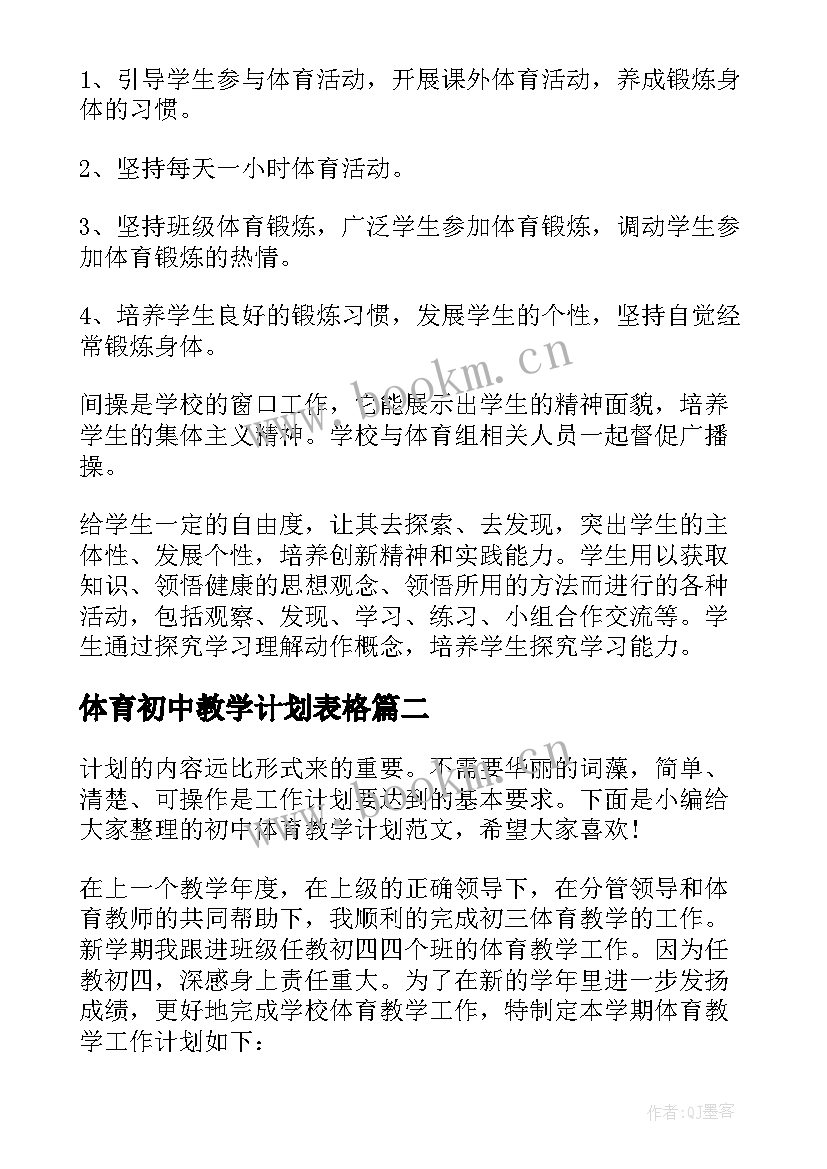 1、引导学生参与体育活动，开展课外体育活动，养成锻炼身体的习惯。

2、坚持每天一小时体育活动。

3、坚持班级体育锻炼，广泛学生参加体育锻炼，调动学生参加体育锻炼的热情。

4、培养学生良好的锻炼习惯，发展学生的个性，坚持自觉经常锻炼身体。

间操是学校的窗口工作，它能展示出学生的精神面貌，培养学生的集体主义精神。学校与体育组相关人员一起督促广播操。

给学生一定的自由度，让其去探索、去发现，突出学生的主体性、发展个性，培养创新精神和实践能力。学生用以获取知识、领悟健康的思想观念、领悟所用的方法而进行的各种活动，包括观察、发现、学习、练习、小组合作交流等。学生通过探究学习理解动作概念，培养学生探究学习能力。

体育初中教学计划表格篇二

计划的内容远比形式来的重要。不需要华丽的词藻，简单、清楚、可操作是工作计划要达到的基本要求。下面是小编给大家整理的初中体育教学计划范文，希望大家喜欢！

在上一个教学年度，在上级的正确领导下，在分管领导和体育教师的共同帮助下，我顺利的完成初三体育教学的工作。新学期我跟进班级任教初四四个班的体育教学工作。因为任教初四，深感身上责任重大。为了在新的学年里进一步发扬成绩，更好地完成学校体育教学工作，特制定本学期体育教学工作计划如下：

www.bookm.cn

作者:QJ墨客